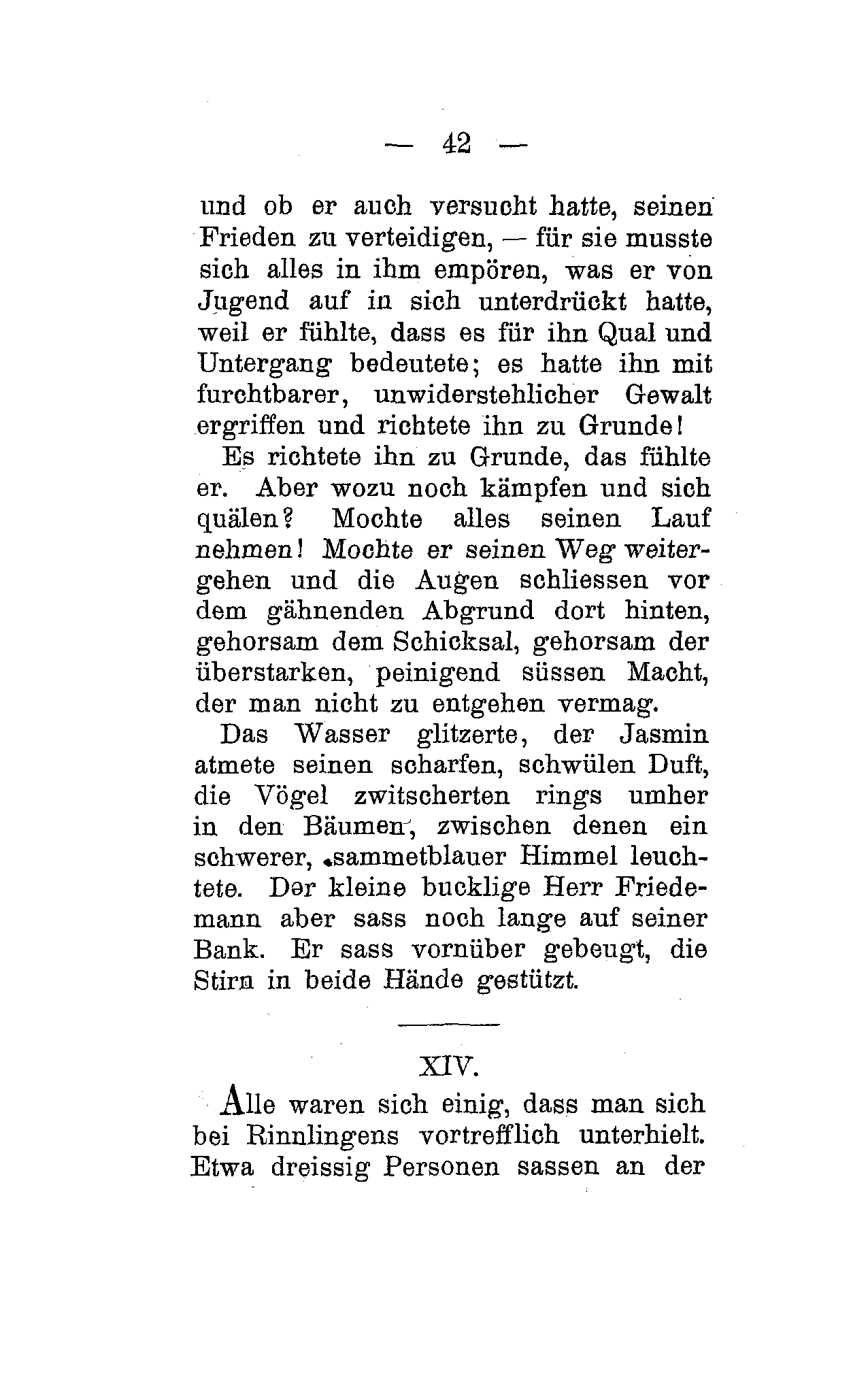 — 42 —

und ob er auch versucht hatte, seinen Frieden zu verteidigen, — für sie musste sich alles in ihm empören, was er von Jugend auf in sich unterdrückt hatte, weil er fühlte, dass es für ihn Qual und Untergang bedeutete; es hatte ihn mit furchtbarer, unwiderstehlicher Gewalt ergriffen und richtete ihn zu Grunde!

Es richtete ihn zu Grunde, das fühlte er. Aber wozu noch kämpfen und sich quälen? Mochte alles seinen Lauf nehmen! Mochte er seinen Weg weitergehen und die Augen schliessen vor dem gähnenden Abgrund dort hinten, gehorsam dem Schicksal, gehorsam der überstarken, peinigend süssen Macht, der man nicht zu entgehen vermag.

Das Wasser glitzerte, der Jasmin atmete seinen scharfen, schwülen Duft, die Vögel zwitscherten rings umher in den Bäumen, zwischen denen ein schwerer, sammetblauer Himmel leuchtete. Der kleine bucklige Herr Friedemann aber sass noch lange auf seiner Bank. Er sass vornüber gebeugt, die Stirn in beide Hände gestützt.

XIV.

Alle waren sich einig, dass man sich bei Rinnlingens vortrefflich unterhielt. Etwa dreissig Personen sassen an der